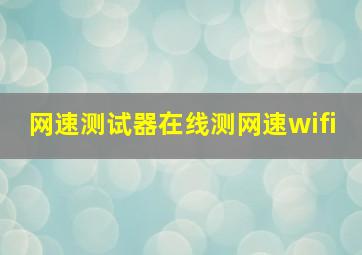 网速测试器在线测网速wifi